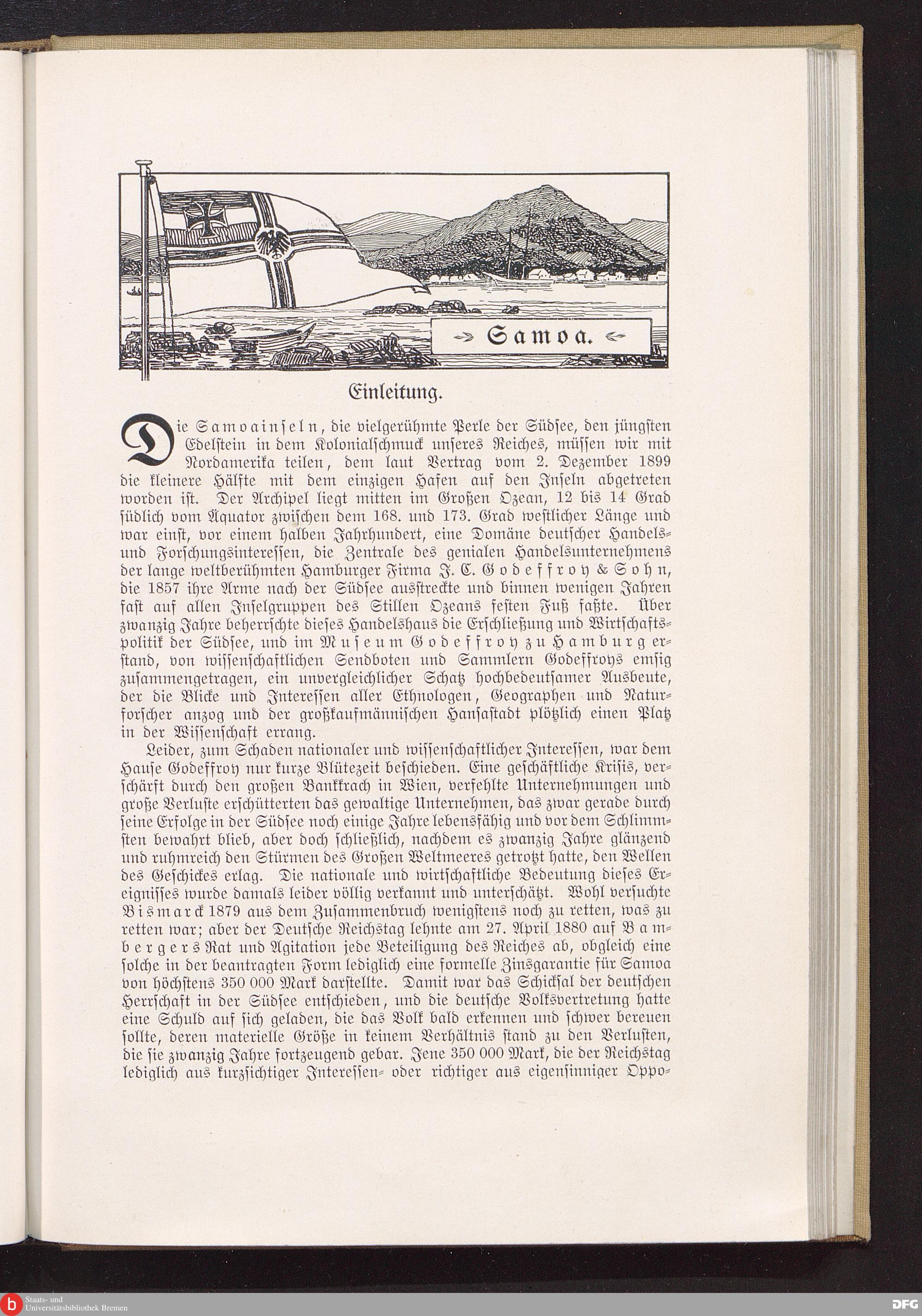 Samoa.

Einleitung.

Die Samoainseln, die vielgerühmte Perle der Südsee, den jüngsten Edelstein in dem Kolonialschmuck unseres Reiches, müssen wir mit Nordamerika teilen, dem laut Vertrag vom 2. Dezember 1899 die kleinere Hälfte mit dem einzigen Hafen auf den Inseln abgetreten worden ist. Der Archipel liegt mitten im Großen Ozean, 12 bis 14 Grad südlich vom Äquator zwischen dem 168. und 173. Grad westlicher Länge und war einst, vor einem halben Jahrhundert, eine Domäne deutscher Handels- und Forschungsinteressen, die Zentrale des genialen Handelsunternehmens der lange weltberühmten Hamburger Firma J. C. Godeffroy & Sohn, die 1857 ihre Arme nach der Südsee ausstreckte und binnen wenigen Jahren fast auf allen Inselgruppen des Stillen Ozeans festen Fuß faßte. Über zwanzig Jahre beherrschte dieses Handelshaus die Erschließung und Wirtschaftspolitik der Südsee, und im Museum Godeffroy zu Hamburg erstand, von wissenschaftlichen Sendboten und Sammlern Godeffroys emsig zusammengetragen, ein unvergleichlicher Schatz hochbedeutsamer Ausbeute, der die Blicke und Interessen aller Ethnologen, Geographen und Naturforscher anzog und der großkaufmännischen Hansastadt plötzlich einen Platz in der Wissenschaft errang.

Leider, zum Schaden nationaler und wissenschaftlicher Interessen, war dem Hause Godeffroy nur kurze Blütezeit beschieden. Eine geschäftliche Krisis, verschärft durch den großen Bankkrach in Wien, verfehlte Unternehmungen und große Verluste erschütterten das gewaltige Unternehmen, das zwar gerade durch seine Erfolge in der Südsee noch einige Jahre lebensfähig und vor dem Schlimmsten bewahrt blieb, aber doch schließlich, nachdem es zwanzig Jahre glänzend und ruhmreich den Stürmen des Großen Weltmeeres getrotzt hatte, den Wellen des Geschickes erlag. Die nationale und wirtschaftliche Bedeutung dieses Ereignisses wurde damals leider völlig verkannt und unterschätzt. Wohl versuchte Bismarck 1879 aus dem Zusammenbruch wenigstens noch zu retten, was zu retten war; aber der Deutsche Reichstag lehnte am 27. April 1880 auf Bambergers Rat und Agitation jede Beteiligung des Reiches ab, obgleich eine solche in der beantragten Form lediglich eine formelle Zinsgarantie für Samoa von höchstens 350 000 Mark darstellte. Damit war das Schicksal der deutschen Herrschaft in der Südsee entschieden, und die deutsche Volksvertretung hatte eine Schuld auf sich geladen, die das Volk bald erkennen und schwer bereuen sollte, deren materielle Größe in keinem Verhältnis stand zu den Verlusten, die sie zwanzig Jahre fortzeugend gebar. Jene 350 000 Mark, die der Reichstag lediglich aus kurzsichtiger Interessen- oder richtiger aus eigensinniger Oppo-

Staats- und Universitätsbibliothek Bremen
DFG